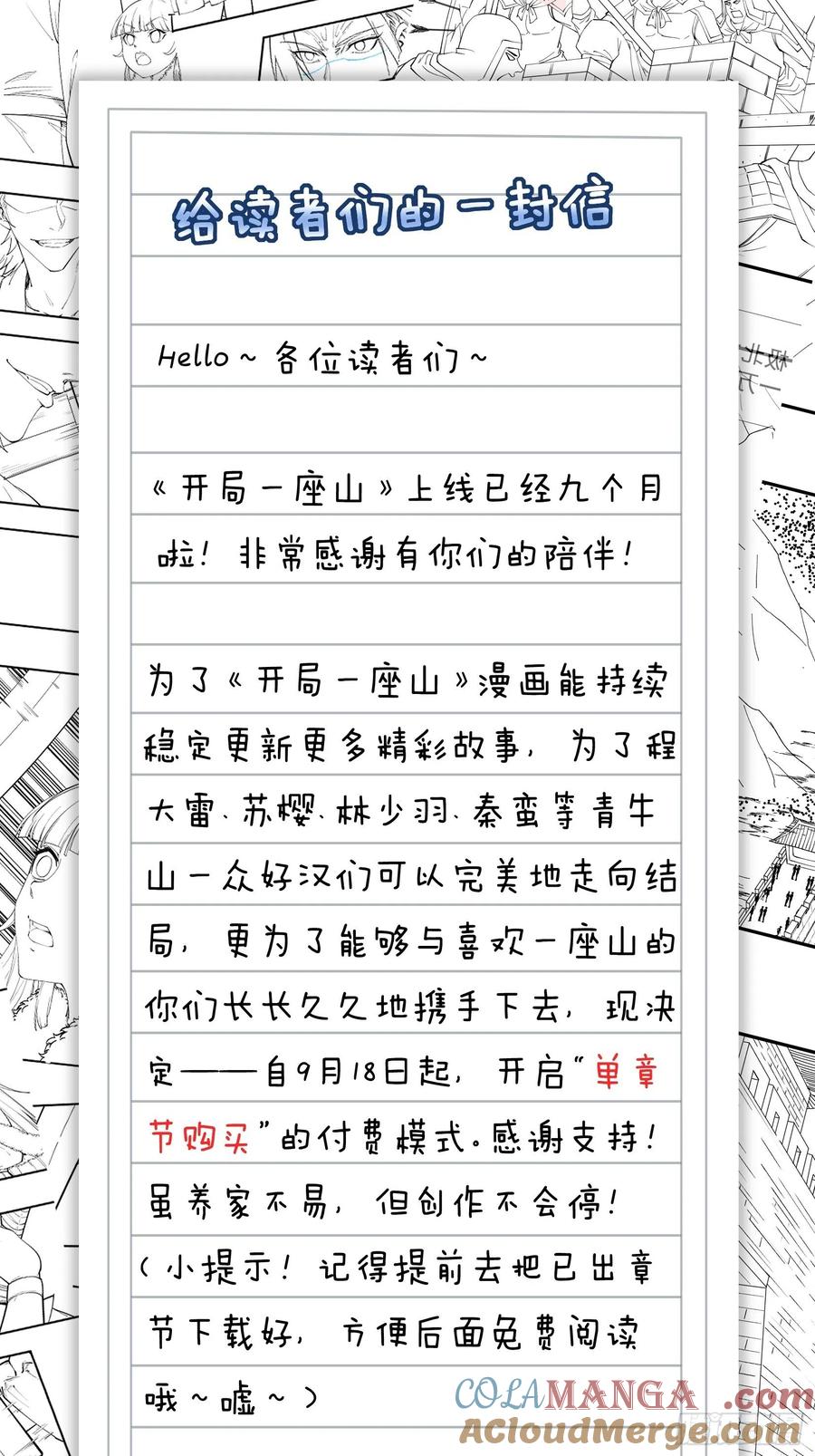 给读者们的一封信

Hello~各位读者们~

《开局一座山》上线已经九个月啦!非常感谢有你们的陪伴!

为了《开局一座山》漫画能持续稳定更新更多精彩故事,为了程大雷、苏樱、林少羽、秦蛮等青牛山一众好汉们可以完美地走向结局,更为了能够与喜欢一座山的你们长长久久地携手下去,现决定——自9月18日起,开启“单章节购买”的付费模式。感谢支持!虽养家不易,但创作不会停!(小提示!记得提前去把已出章节下载好,方便后面免费阅读哦~嘘~)

COLAMANGA.com
ACloudMerge.com